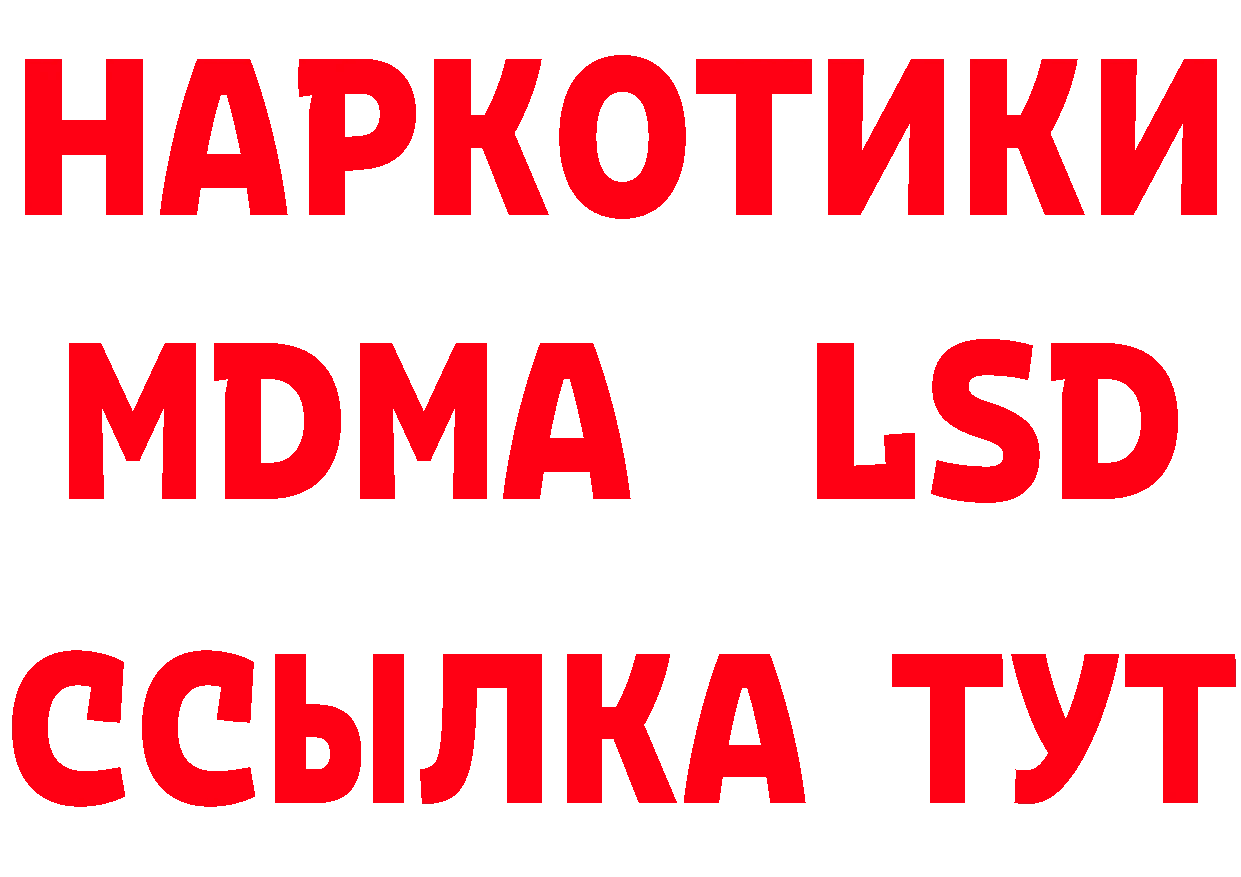 НАРКОТИКИ
MDMA LSD
ССЫЛКА ТУТ